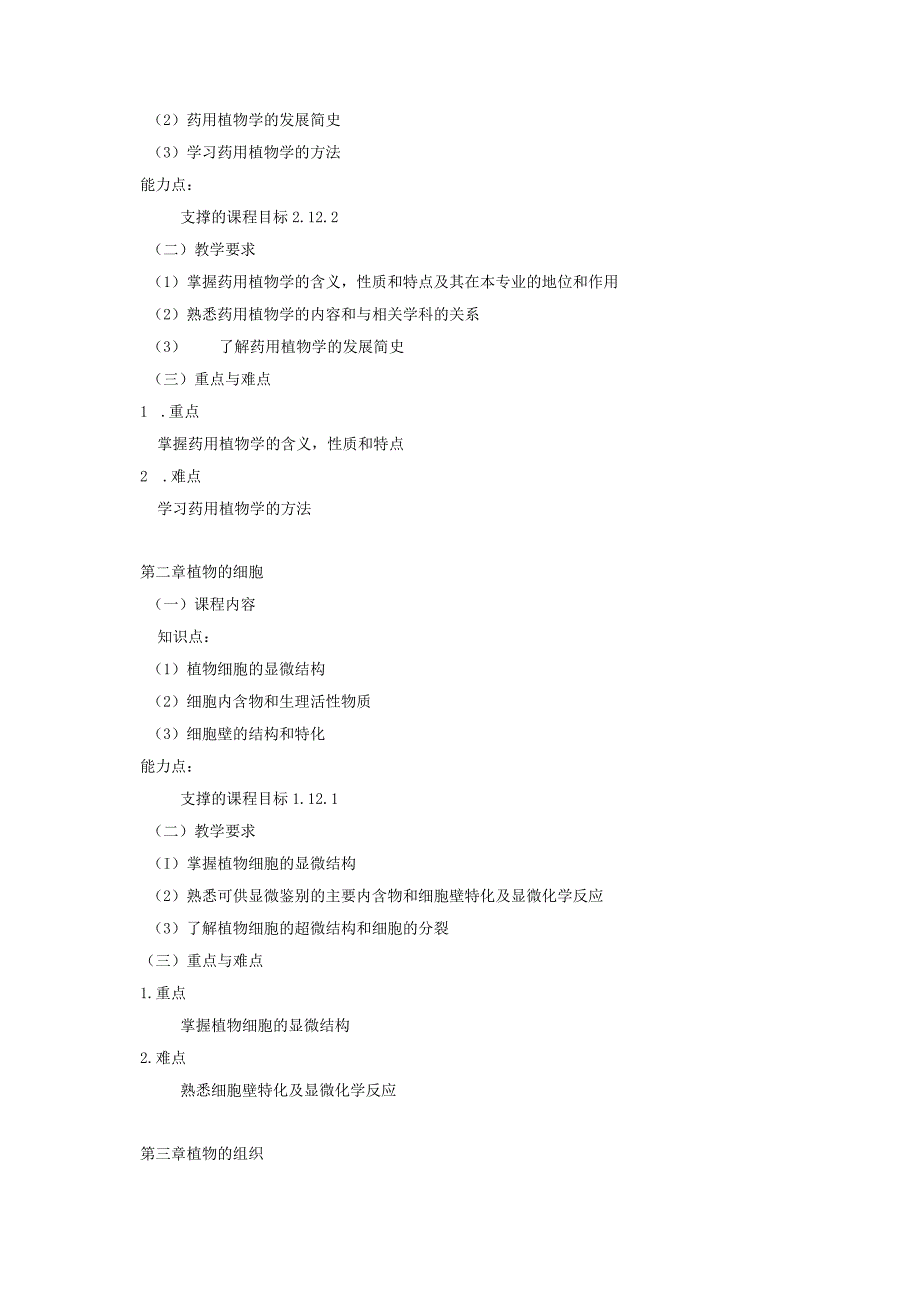 （2）药用植物学的发展简史

（3）学习药用植物学的方法

能力点：

支撑的课程目标 2.12.2

（二）教学要求

（1）掌握药用植物学的含义，性质和特点及其在本专业的地位和作用

（2）熟悉药用植物学的内容和与相关学科的关系

（3）　了解药用植物学的发展简史

（三）重点与难点

1 .重点

掌握药用植物学的含义，性质和特点

2 .难点

学习药用植物学的方法

第二章植物的细胞

（一）课程内容

知识点：

（1）植物细胞的显微结构

（2）细胞内含物和生理活性物质

（3）细胞壁的结构和特化

能力点：

支撑的课程目标 1.12.1

（二）教学要求

（I）掌握植物细胞的显微结构

（2）熟悉可供显微鉴别的主要内含物和细胞壁特化及显微化学反应

（3）了解植物细胞的超微结构和细胞的分裂

（三）重点与难点

1.重点

掌握植物细胞的显微结构

2.难点

熟悉细胞壁特化及显微化学反应

第三章植物的组织